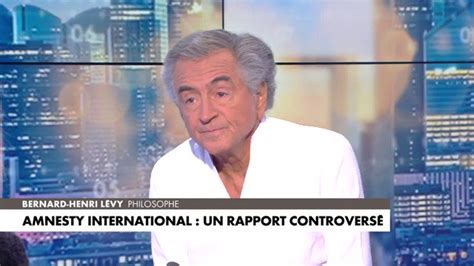 BERNARD-HENRI LÉVY PHILOSOPHE

AMNESTY INTERNATIONAL : UN RAPPORT CONTROVERSÉ